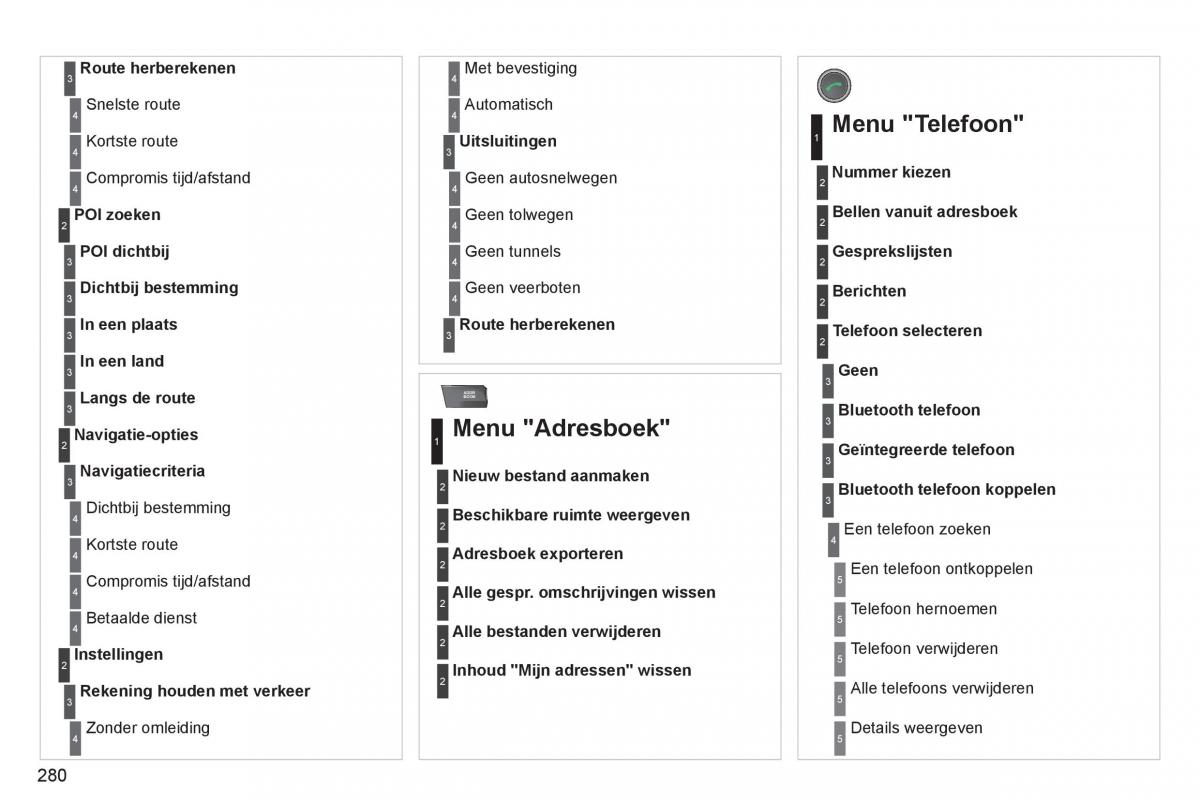 3 Route herberekenen
4 Snelste route
4 Kortste route
4 Compromis tijd/afstand
2 POI zoeken
3 POI dichtbij
3 Dichtbij bestemming
3 In een plaats
3 In een land
3 Langs de route
2 Navigatie-opties
3 Navigatiecriteria
4 Dichtbij bestemming
4 Kortste route
4 Compromis tijd/afstand
4 Betaalde dienst
2 Instellingen
3 Rekening houden met verkeer
4 Zonder omleiding

4 Met bevestiging
4 Automatisch
3 Uitsluitingen
4 Geen autosnelwegen
4 Geen tolwegen
4 Geen tunnels
4 Geen veerboten
3 Route herberekenen

ADDR BOOK

1 Menu "Adresboek"
2 Nieuw bestand aanmaken
2 Beschikbare ruimte weergeven
2 Adresboek exporteren
2 Alle gespr. omschrijvingen wissen
2 Alle bestanden verwijderen
2 Inhoud "Mijn adressen" wissen

1 Menu "Telefoon"
2 Nummer kiezen
2 Bellen vanuit adresboek
2 Gesprekslijsten
2 Berichten
2 Telefoon selecteren
3 Geen
3 Bluetooth telefoon
3 Geïntegreerde telefoon
3 Bluetooth telefoon koppelen
4 Een telefoon zoeken
5 Een telefoon ontkoppelen
5 Telefoon hernoemen
5 Telefoon verwijderen
5 Alle telefoons verwijderen
5 Details weergeven

280